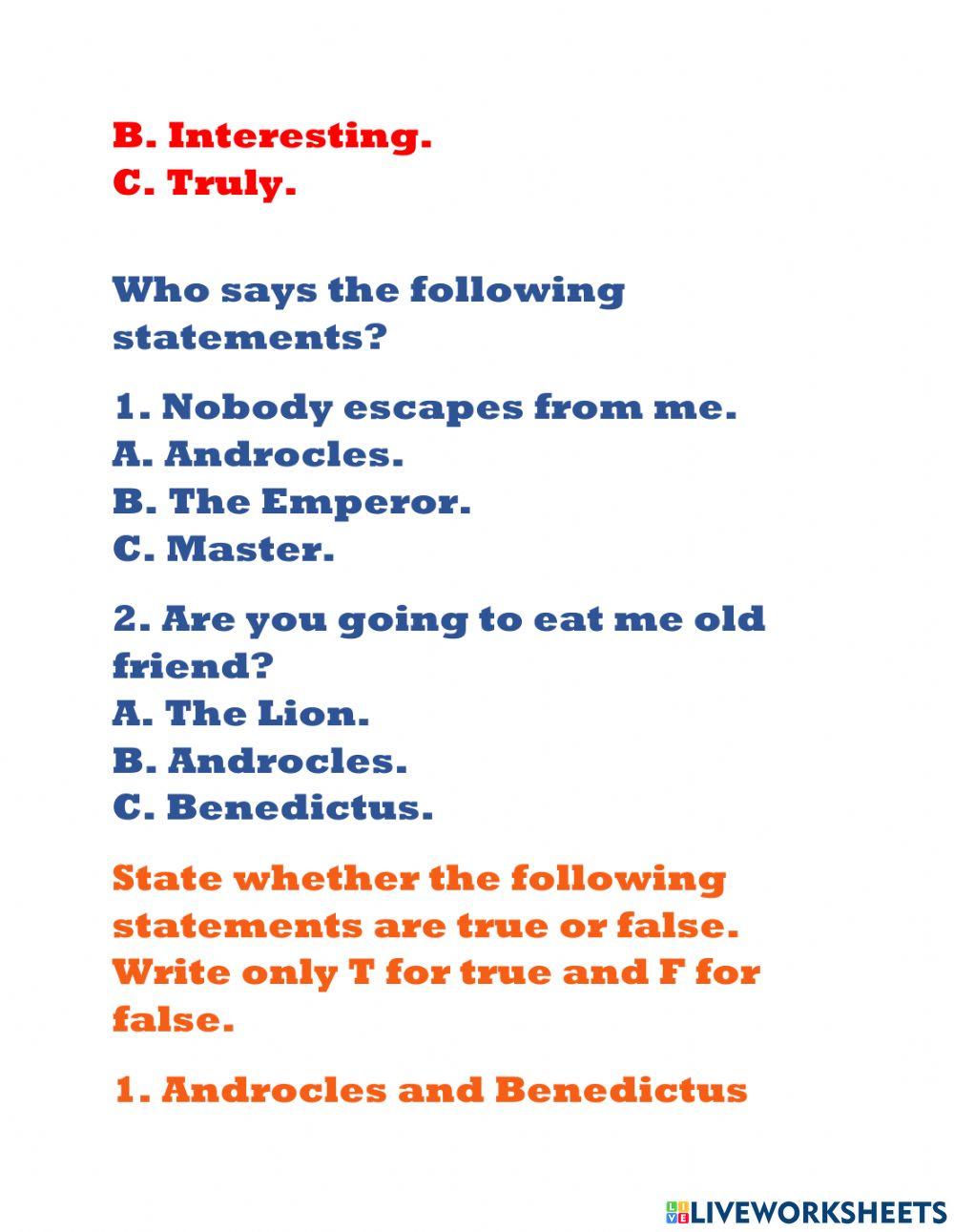 B. Interesting.
C. Truly.

Who says the following statements?

1. Nobody escapes from me.
A. Androcles.
B. The Emperor.
C. Master.

2. Are you going to eat me old friend?
A. The Lion.
B. Androcles.
C. Benedictus.

State whether the following statements are true or false. Write only T for true and F for false.

1. Androcles and Benedictus

LIVEWORKSHEETS